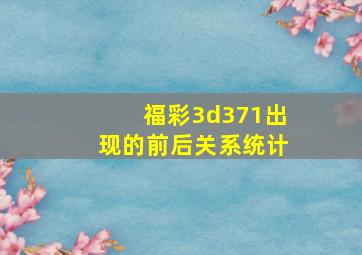 福彩3d371出现的前后关系统计